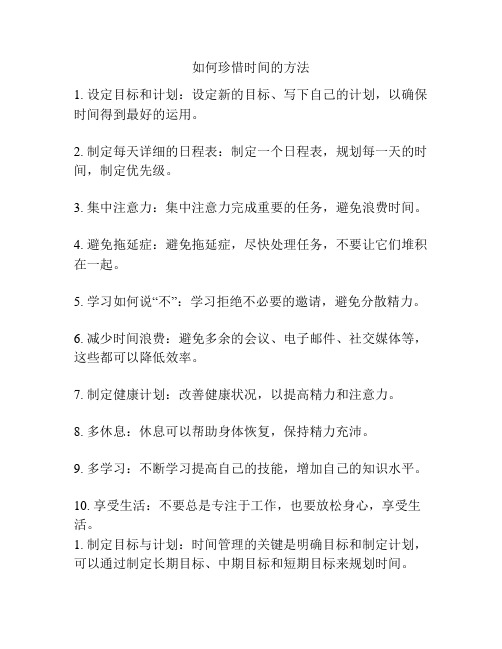 如何珍惜时间的方法

1. 设定目标和计划：设定新的目标、写下自己的计划，以确保时间得到最好的运用。

2. 制定每天详细的日程表：制定一个日程表，规划每一天的时间，制定优先级。

3. 集中注意力：集中注意力完成重要的任务，避免浪费时间。

4. 避免拖延症：避免拖延症，尽快处理任务，不要让它们堆积在一起。

5. 学习如何说“不”：学习拒绝不必要的邀请，避免分散精力。

6. 减少时间浪费：避免多余的会议、电子邮件、社交媒体等，这些都可以降低效率。

7. 制定健康计划：改善健康状况，以提高精力和注意力。

8. 多休息：休息可以帮助身体恢复，保持精力充沛。

9. 多学习：不断学习提高自己的技能，增加自己的知识水平。

10. 享受生活：不要总是专注于工作，也要放松身心，享受生活。
1. 制定目标与计划：时间管理的关键是明确目标和制定计划，可以通过制定长期目标、中期目标和短期目标来规划时间。